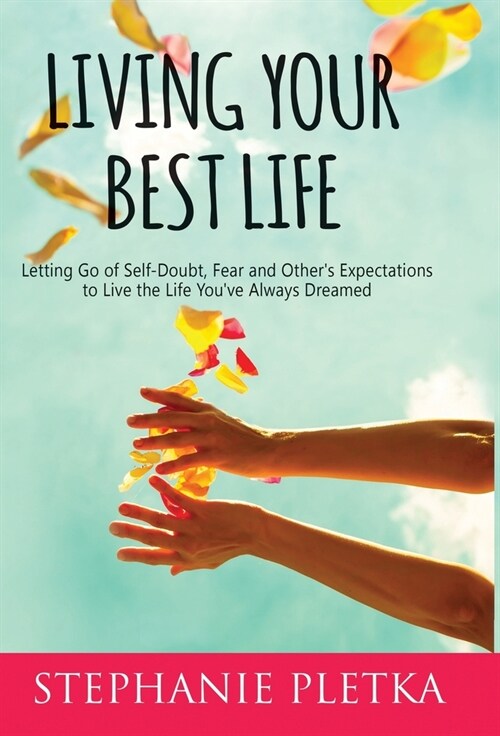 LIVING YOUR BEST LIFE

Letting Go of Self-Doubt, Fear and Other's Expectations to Live the Life You've Always Dreamed

STEPHANIE PLETKA